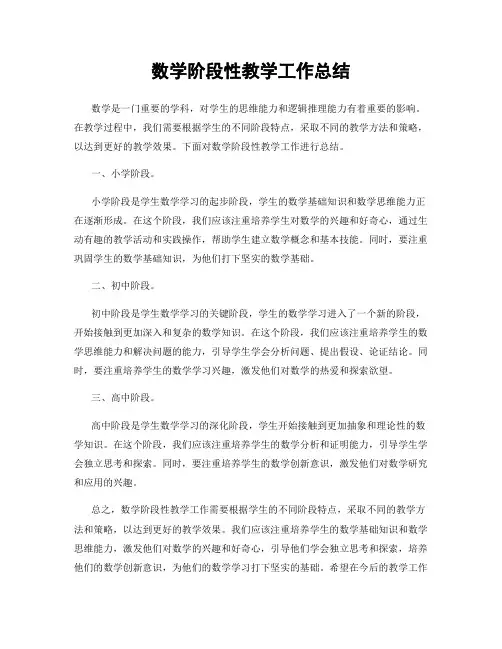 数学阶段性教学工作总结

数学是一门重要的学科，对学生的思维能力和逻辑推理能力有着重要的影响。在教学过程中，我们需要根据学生的不同阶段特点，采取不同的教学方法和策略，以达到更好的教学效果。下面对数学阶段性教学工作进行总结。

一、小学阶段。

小学阶段是学生数学学习的起步阶段，学生的数学基础知识和数学思维能力正在逐渐形成。在这个阶段，我们应该注重培养学生对数学的兴趣和好奇心，通过生动有趣的教学活动和实践操作，帮助学生建立数学概念和基本技能。同时，要注重巩固学生的数学基础知识，为他们打下坚实的数学基础。

二、初中阶段。

初中阶段是学生数学学习的关键阶段，学生的数学学习进入了一个新的阶段，开始接触到更加深入和复杂的数学知识。在这个阶段，我们应该注重培养学生的数学思维能力和解决问题的能力，引导学生学会分析问题、提出假设、论证结论。同时，要注重培养学生的数学学习兴趣，激发他们对数学的热爱和探索欲望。

三、高中阶段。

高中阶段是学生数学学习的深化阶段，学生开始接触到更加抽象和理论性的数学知识。在这个阶段，我们应该注重培养学生的数学分析和证明能力，引导学生学会独立思考和探索。同时，要注重培养学生的数学创新意识，激发他们对数学研究和应用的兴趣。

总之，数学阶段性教学工作需要根据学生的不同阶段特点，采取不同的教学方法和策略，以达到更好的教学效果。我们应该注重培养学生的数学基础知识和数学思维能力，激发他们对数学的兴趣和好奇心，引导他们学会独立思考和探索，培养他们的数学创新意识，为他们的数学学习打下坚实的基础。希望在今后的教学工作